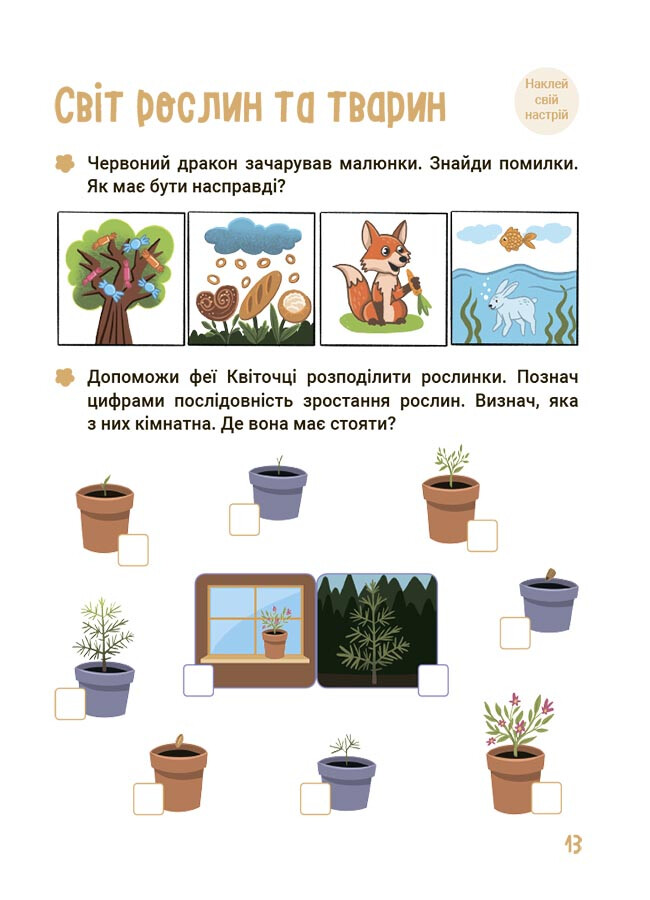 Світ рослин та тварин

Наклей свій настрій

Червоний дракон зачарував малюнки. Знайди помилки. Як має бути насправді?

Допоможи феї Квіточці розподілити рослинки. Познач цифрами послідовність зростання рослин. Визнач, яка з них кімнатна. Де вона має стояти?

13